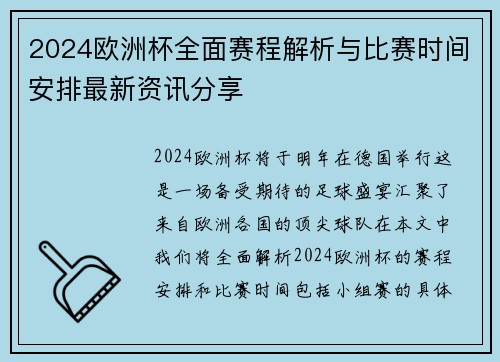 2024欧洲杯全面赛程解析与比赛时间安排最新资讯分享

2024欧洲杯将于明年在德国举行这是一场备受期待的足球盛宴汇聚了来自欧洲各国的顶尖球队在本文中我们将全面解析2024欧洲杯的赛程安排和比赛时间包括小组赛的具体